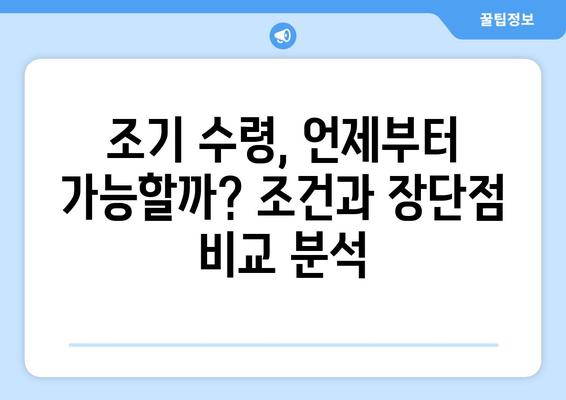 꿀팁정보

조기 수령, 언제부터 가능할까? 조건과 장단점 비교 분석